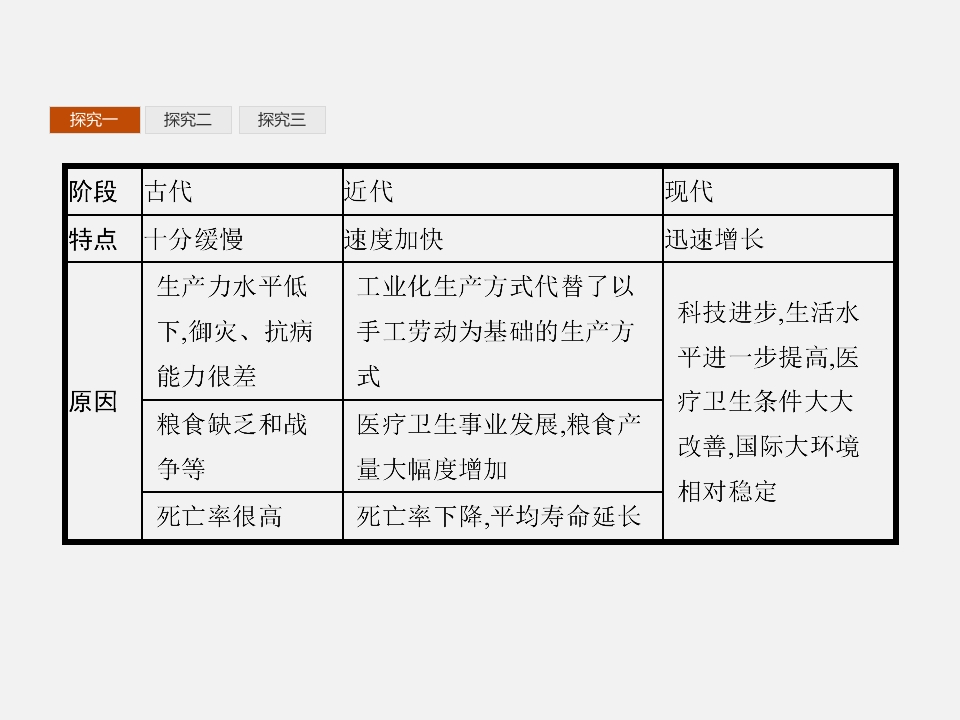 探究一 探究二 探究三

| 阶段 | 古代 | 近代 | 现代 |
|---|---|---|---|
| 特点 | 十分缓慢 | 速度加快 | 迅速增长 |
| 原因 | 生产力水平低下,御灾、抗病能力很差 | 工业化生产方式代替了以手工劳动为基础的生产方式 | 科技进步,生活水平进一步提高,医疗卫生条件大大改善,国际大环境相对稳定 |
|  | 粮食缺乏和战争等 | 医疗卫生事业发展,粮食产量大幅度增加 |  |
|  | 死亡率很高 | 死亡率下降,平均寿命延长 |  |